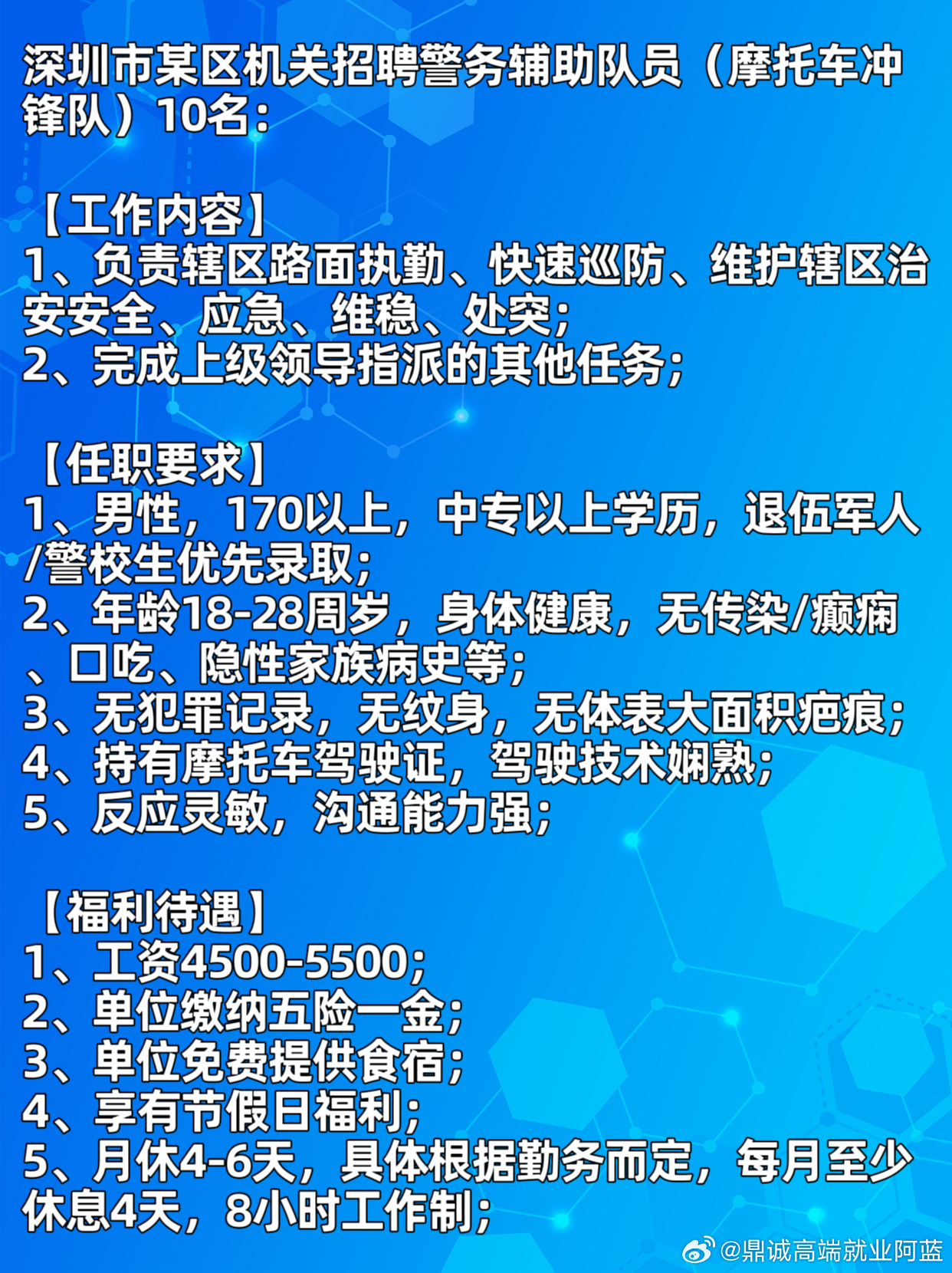 深圳市某区机关招聘警务辅助队员（摩托车冲锋队）10名：

【工作内容】
1、负责辖区路面执勤、快速巡防、维护辖区治安安全、应急、维稳、处突；
2、完成上级领导指派的其他任务；

【任职要求】
1、男性，170以上，中专以上学历，退伍军人/警校生优先录取；
2、年龄18-28周岁，身体健康，无传染/癫痫、口吃、隐性家族病史等；
3、无犯罪记录，无纹身，无体表大面积疤痕；
4、持有摩托车驾驶证，驾驶技术娴熟；
5、反应灵敏，沟通能力强；

【福利待遇】
1、工资4500-5500；
2、单位缴纳五险一金；
3、单位免费提供食宿；
4、享有节假日福利；
5、月休4-6天，具体根据勤务而定，每月至少休息4天，8小时工作制；

@鼎诚高端就业阿蓝